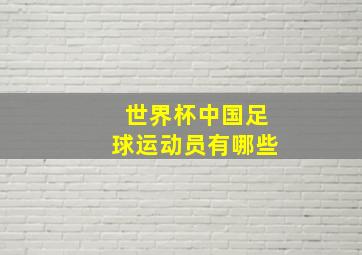 世界杯中国足球运动员有哪些